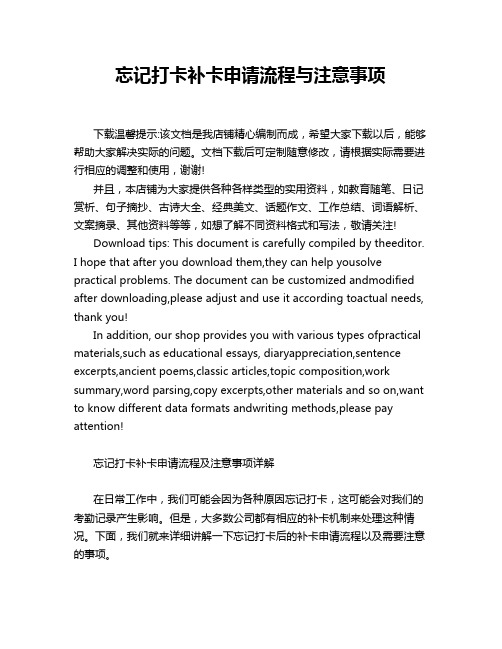 忘记打卡补卡申请流程与注意事项

下载温馨提示:该文档是我店铺精心编制而成，希望大家下载以后，能够帮助大家解决实际的问题。文档下载后可定制随意修改，请根据实际需要进行相应的调整和使用，谢谢!

并且，本店铺为大家提供各种各样类型的实用资料，如教育随笔、日记赏析、句子摘抄、古诗大全、经典美文、话题作文、工作总结、词语解析、文案摘录、其他资料等等，如想了解不同资料格式和写法，敬请关注!

Download tips: This document is carefully compiled by theeditor. I hope that after you download them,they can help yousolve practical problems. The document can be customized andmodified after downloading,please adjust and use it according toactual needs, thank you!

In addition, our shop provides you with various types ofpractical materials,such as educational essays, diaryappreciation,sentence excerpts,ancient poems,classic articles,topic composition,work summary,word parsing,copy excerpts,other materials and so on,want to know different data formats andwriting methods,please pay attention!

忘记打卡补卡申请流程及注意事项详解

在日常工作中，我们可能会因为各种原因忘记打卡，这可能会对我们的考勤记录产生影响。但是，大多数公司都有相应的补卡机制来处理这种情况。下面，我们就来详细讲解一下忘记打卡后的补卡申请流程以及需要注意的事项。